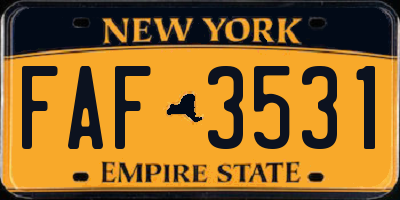 NEW YORK

FAF 3531

EMPIRE STATE